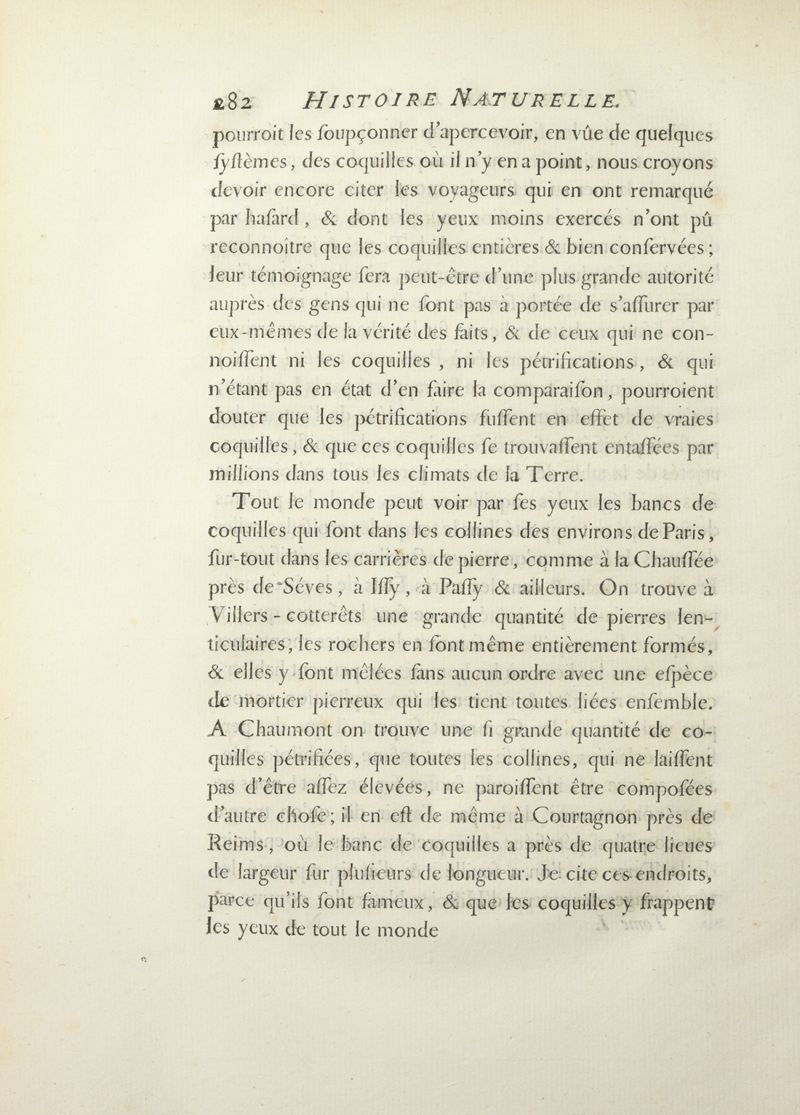 282 HISTOIRE NATURELLE.

pourroit les ſoupçonner d'apercevoir, en vûe de quelques ſyſtèmes, des coquilles où il n'y en a point, nous croyons devoir encore citer les voyageurs qui en ont remarqué par haſard, & dont les yeux moins exercés n'ont pû reconnoître que les coquilles entières & bien conſervées; leur témoignage ſera peut-être d'une plus grande autorité auprès des gens qui ne ſont pas à portée de s'aſſurer par eux-mêmes de la vérité des faits, & de ceux qui ne connoiſſent ni les coquilles, ni les pétrifications, & qui n'étant pas en état d'en faire la comparaiſon, pourroient douter que les pétrifications fuſſent en effet de vraies coquilles, & que ces coquilles ſe trouvaſſent entaſſées par millions dans tous les climats de la Terre.

Tout le monde peut voir par ſes yeux les bancs de coquilles qui ſont dans les collines des environs de Paris, ſur-tout dans les carrières de pierre, comme à la Chauſſée près de Séves, à Iſſy, à Paſſy & ailleurs. On trouve à Villers-cotterêts une grande quantité de pierres lenticulaires, les rochers en ſont même entièrement formés, & elles y ſont mêlées ſans aucun ordre avec une eſpèce de mortier pierreux qui les tient toutes liées enſemble. A Chaumont on trouve une ſi grande quantité de coquilles pétrifiées, que toutes les collines, qui ne laiſſent pas d'être aſſez élevées, ne paroiſſent être compoſées d'autre choſe; il en eſt de même à Courtagnon près de Reims, où le banc de coquilles a près de quatre lieues de largeur ſur pluſieurs de longueur. Je cite ces endroits, parce qu'ils ſont fameux, & que les coquilles y frappent les yeux de tout le monde